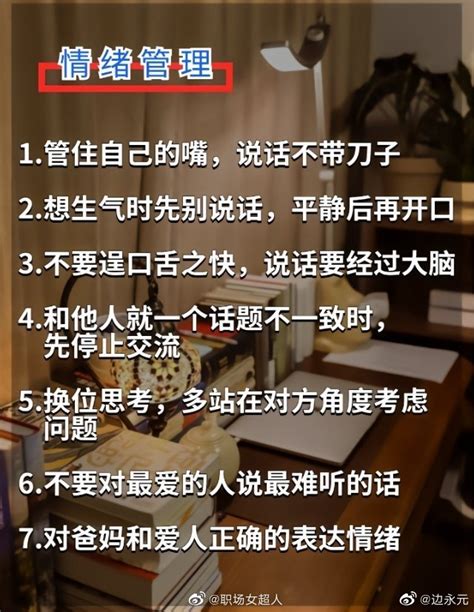 情绪管理

1.管住自己的嘴，说话不带刀子

2.想生气时先别说话，平静后再开口

3.不要逞口舌之快，说话要经过大脑

4.和他人就一个话题不一致时，先停止交流

5.换位思考，多站在对方角度考虑问题

6.不要对最爱的人说最难听的话

7.对爸妈和爱人正确的表达情绪

@职场女超人

@边永元